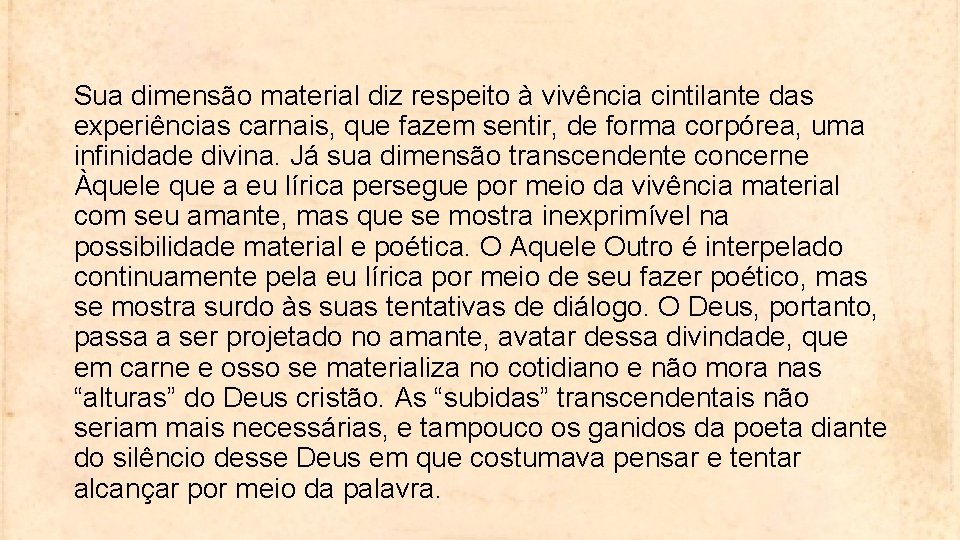 Sua dimensão material diz respeito à vivência cintilante das experiências carnais, que fazem sentir, de forma corpórea, uma infinidade divina. Já sua dimensão transcendente concerne Àquele que a eu lírica persegue por meio da vivência material com seu amante, mas que se mostra inexprimível na possibilidade material e poética. O Aquele Outro é interpelado continuamente pela eu lírica por meio de seu fazer poético, mas se mostra surdo às suas tentativas de diálogo. O Deus, portanto, passa a ser projetado no amante, avatar dessa divindade, que em carne e osso se materializa no cotidiano e não mora nas “alturas” do Deus cristão. As “subidas” transcendentais não seriam mais necessárias, e tampouco os ganidos da poeta diante do silêncio desse Deus em que costumava pensar e tentar alcançar por meio da palavra.